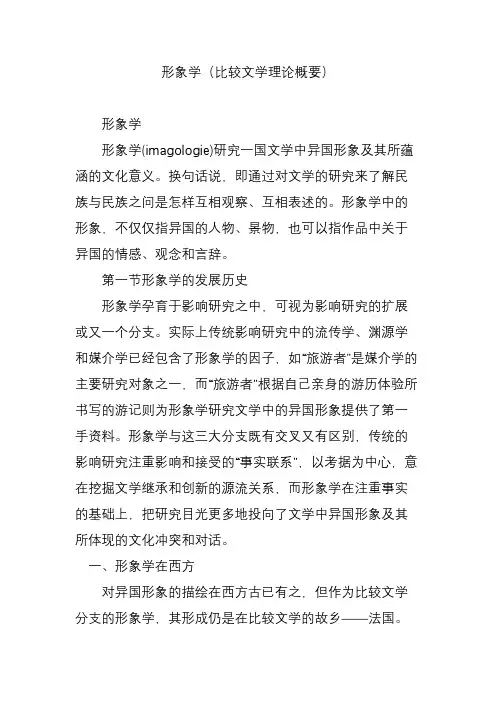 形象学（比较文学理论概要）

形象学

形象学(imagologie)研究一国文学中异国形象及其所蕴涵的文化意义。换句话说，即通过对文学的研究来了解民族与民族之间是怎样互相观察、互相表述的。形象学中的形象，不仅仅指异国的人物、景物，也可以指作品中关于异国的情感、观念和言辞。

第一节形象学的发展历史

形象学孕育于影响研究之中，可视为影响研究的扩展或又一个分支。实际上传统影响研究中的流传学、渊源学和媒介学已经包含了形象学的因子，如“旅游者”是媒介学的主要研究对象之一，而“旅游者”根据自己亲身的游历体验所书写的游记则为形象学研究文学中的异国形象提供了第一手资料。形象学与这三大分支既有交叉又有区别，传统的影响研究注重影响和接受的“事实联系”，以考据为中心，意在挖掘文学继承和创新的源流关系，而形象学在注重事实的基础上，把研究目光更多地投向了文学中异国形象及其所体现的文化冲突和对话。

一、形象学在西方

对异国形象的描绘在西方古已有之，但作为比较文学分支的形象学，其形成仍是在比较文学的故乡——法国。